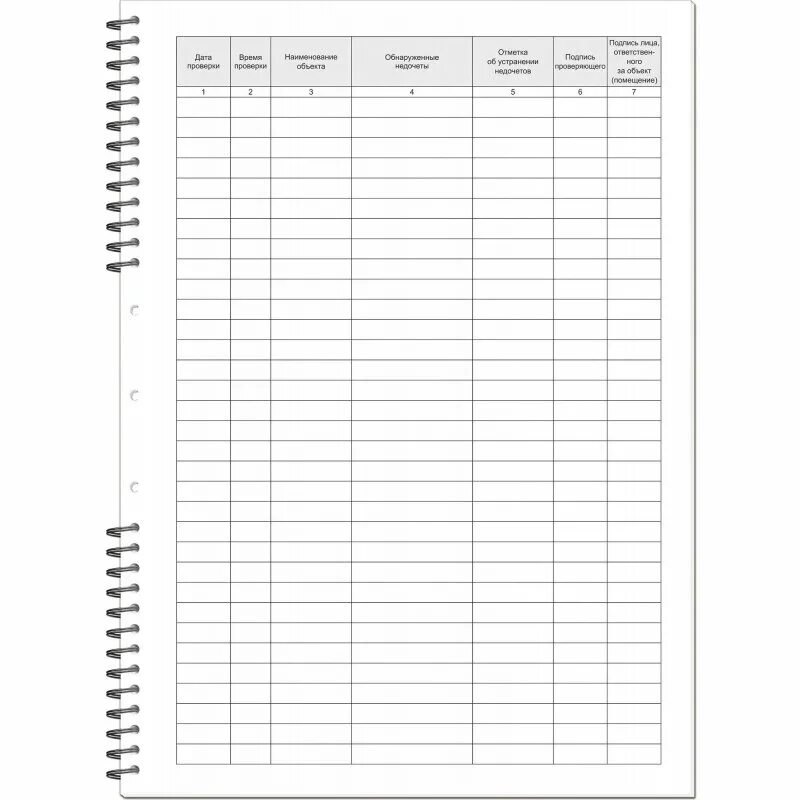 | Дата проверки | Время проверки | Наименование объекта | Обнаруженные недочеты | Отметка об устранении недочетов | Подпись проверяющего | Подпись лица, ответственного за объект (помещение) |
|---|---|---|---|---|---|---|
| 1 | 2 | 3 | 4 | 5 | 6 | 7 |